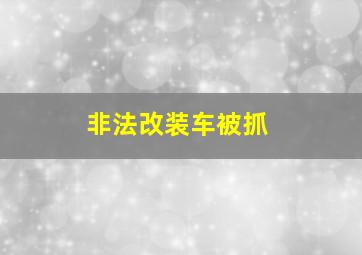 非法改装车被抓